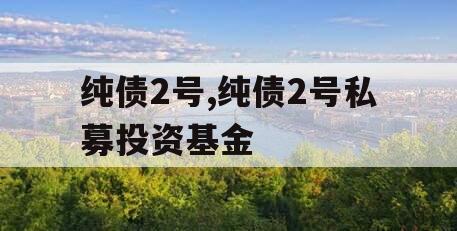 纯债2号,纯债2号私募投资基金